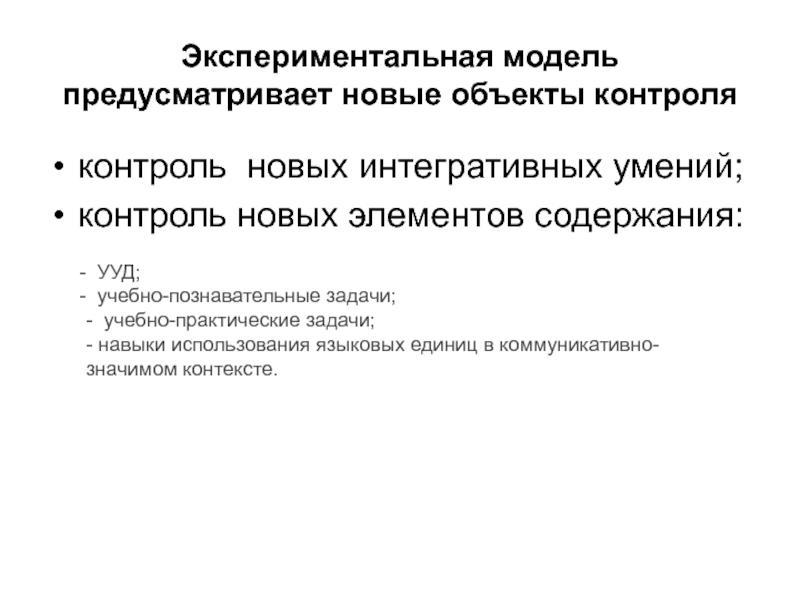 Экспериментальная модель предусматривает новые объекты контроля

• контроль новых интегративных умений;
• контроль новых элементов содержания:

- УУД;
- учебно-познавательные задачи;
- учебно-практические задачи;
- навыки использования языковых единиц в коммуникативно-значимом контексте.